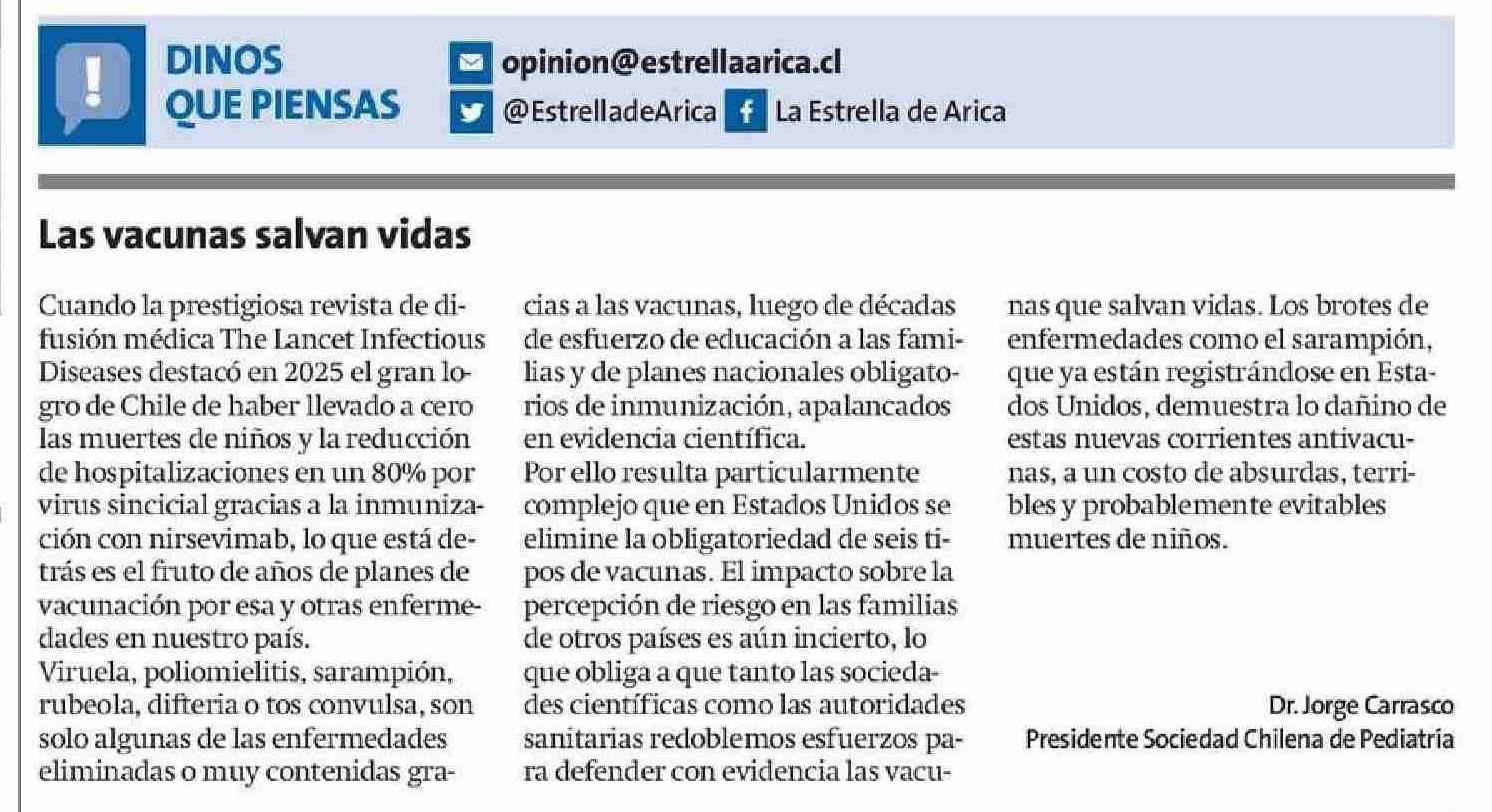 DINOS QUE PIENSAS

opinion@estrellaarica.cl
@EstrelladeArica La Estrella de Arica

Las vacunas salvan vidas

Cuando la prestigiosa revista de difusión médica The Lancet Infectious Diseases destacó en 2025 el gran logro de Chile de haber llevado a cero las muertes de niños y la reducción de hospitalizaciones en un 80% por virus sincicial gracias a la inmunización con nirsevimab, lo que está detrás es el fruto de años de planes de vacunación por esa y otras enfermedades en nuestro país.
Viruela, poliomielitis, sarampión, rubeola, difteria o tos convulsa, son solo algunas de las enfermedades eliminadas o muy contenidas gracias a las vacunas, luego de décadas de esfuerzo de educación a las familias y de planes nacionales obligatorios de inmunización, apalancados en evidencia científica.
Por ello resulta particularmente complejo que en Estados Unidos se elimine la obligatoriedad de seis tipos de vacunas. El impacto sobre la percepción de riesgo en las familias de otros países es aún incierto, lo que obliga a que tanto las sociedades científicas como las autoridades sanitarias redoblemos esfuerzos para defender con evidencia las vacunas que salvan vidas. Los brotes de enfermedades como el sarampión, que ya están registrándose en Estados Unidos, demuestra lo dañino de estas nuevas corrientes antivacunas, a un costo de absurdas, terribles y probablemente evitables muertes de niños.

Dr. Jorge Carrasco
Presidente Sociedad Chilena de Pediatría